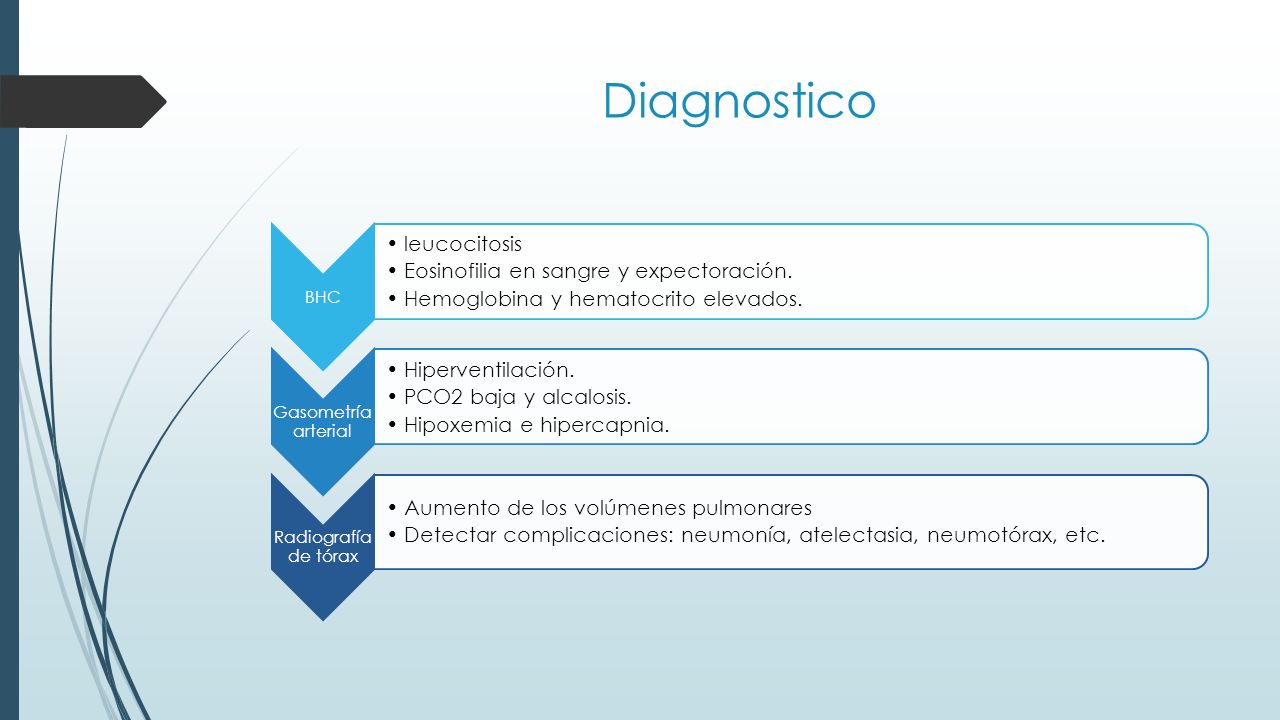 Diagnostico

BHC

• leucocitosis
• Eosinofilia en sangre y expectoración.
• Hemoglobina y hematocrito elevados.

Gasometría arterial

• Hiperventilación.
• PCO2 baja y alcalosis.
• Hipoxemia e hipercapnia.

Radiografía de tórax

• Aumento de los volúmenes pulmonares
• Detectar complicaciones: neumonía, atelectasia, neumotórax, etc.